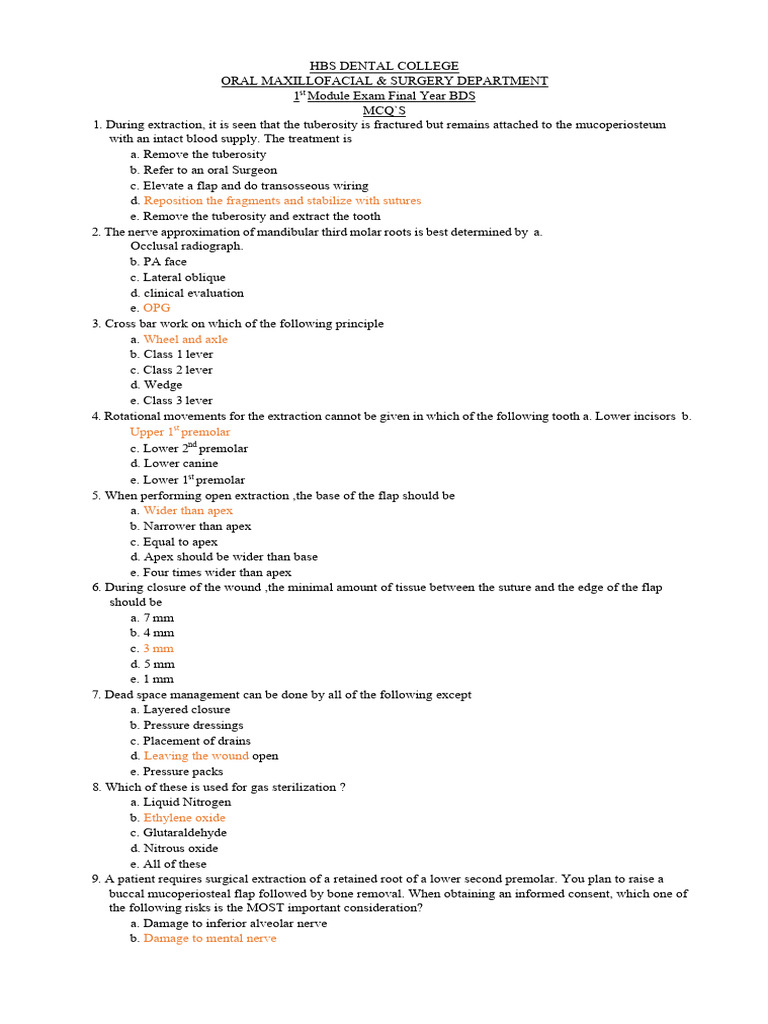 HBS DENTAL COLLEGE
ORAL MAXILLOFACIAL & SURGERY DEPARTMENT
$1^{st}$ Module Exam Final Year BDS
MCQ`S

1. During extraction, it is seen that the tuberosity is fractured but remains attached to the mucoperiosteum with an intact blood supply. The treatment is
a. Remove the tuberosity
b. Refer to an oral Surgeon
c. Elevate a flap and do transosseous wiring
d. Reposition the fragments and stabilize with sutures
e. Remove the tuberosity and extract the tooth

2. The nerve approximation of mandibular third molar roots is best determined by a. Occlusal radiograph.
b. PA face
c. Lateral oblique
d. clinical evaluation
e. OPG

3. Cross bar work on which of the following principle
a. Wheel and axle
b. Class 1 lever
c. Class 2 lever
d. Wedge
e. Class 3 lever

4. Rotational movements for the extraction cannot be given in which of the following tooth a. Lower incisors b. Upper $1^{st}$ premolar
c. Lower $2^{nd}$ premolar
d. Lower canine
e. Lower $1^{st}$ premolar

5. When performing open extraction ,the base of the flap should be
a. Wider than apex
b. Narrower than apex
c. Equal to apex
d. Apex should be wider than base
e. Four times wider than apex

6. During closure of the wound ,the minimal amount of tissue between the suture and the edge of the flap should be
a. 7 mm
b. 4 mm
c. 3 mm
d. 5 mm
e. 1 mm

7. Dead space management can be done by all of the following except
a. Layered closure
b. Pressure dressings
c. Placement of drains
d. Leaving the wound open
e. Pressure packs

8. Which of these is used for gas sterilization ?
a. Liquid Nitrogen
b. Ethylene oxide
c. Glutaraldehyde
d. Nitrous oxide
e. All of these

9. A patient requires surgical extraction of a retained root of a lower second premolar. You plan to raise a buccal mucoperiosteal flap followed by bone removal. When obtaining an informed consent, which one of the following risks is the MOST important consideration?
a. Damage to inferior alveolar nerve
b. Damage to mental nerve